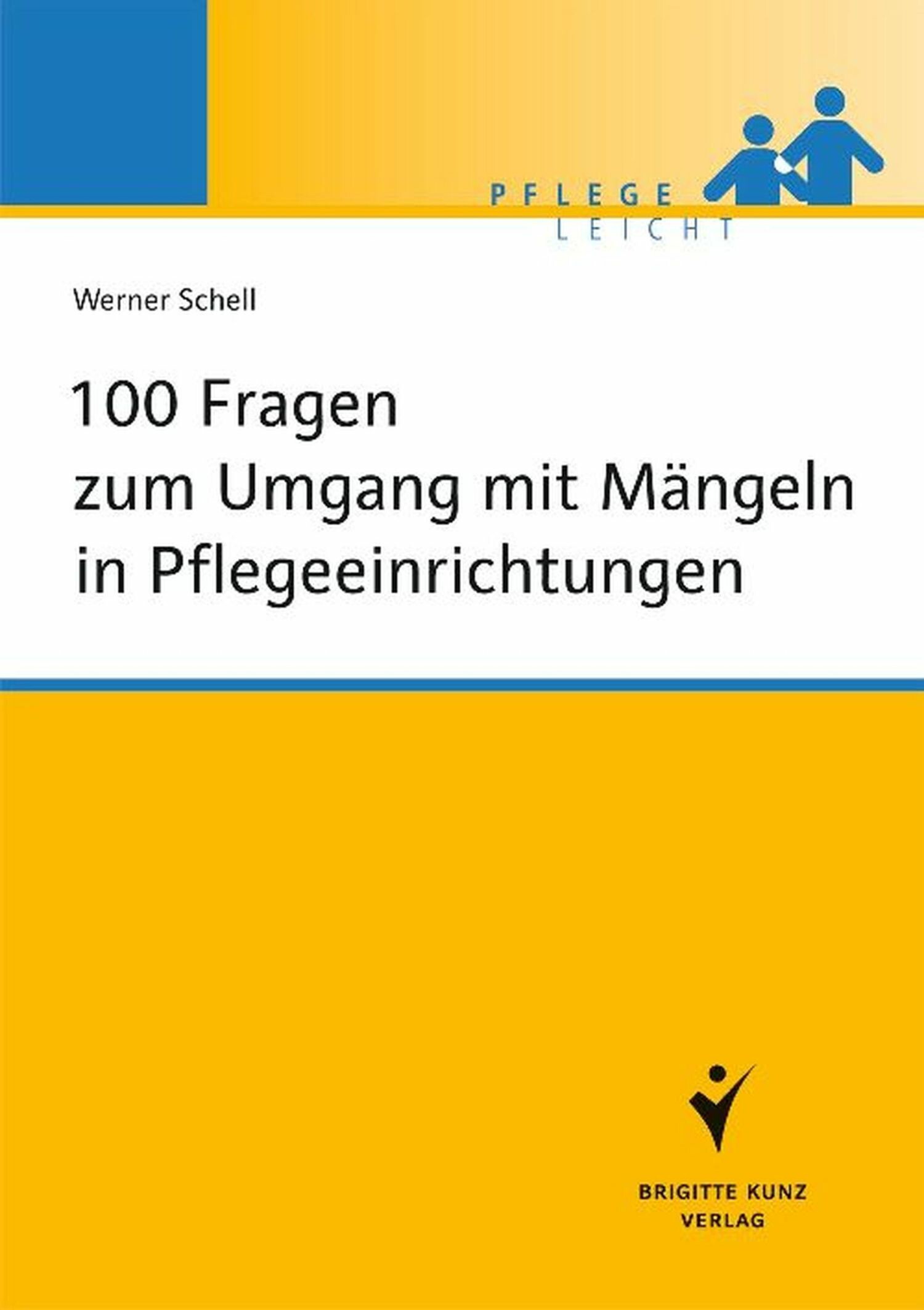 PFLEGE
LEICHT

Werner Schell

100 Fragen
zum Umgang mit Mängeln in Pflegeeinrichtungen

BRIGITTE KUNZ
VERLAG